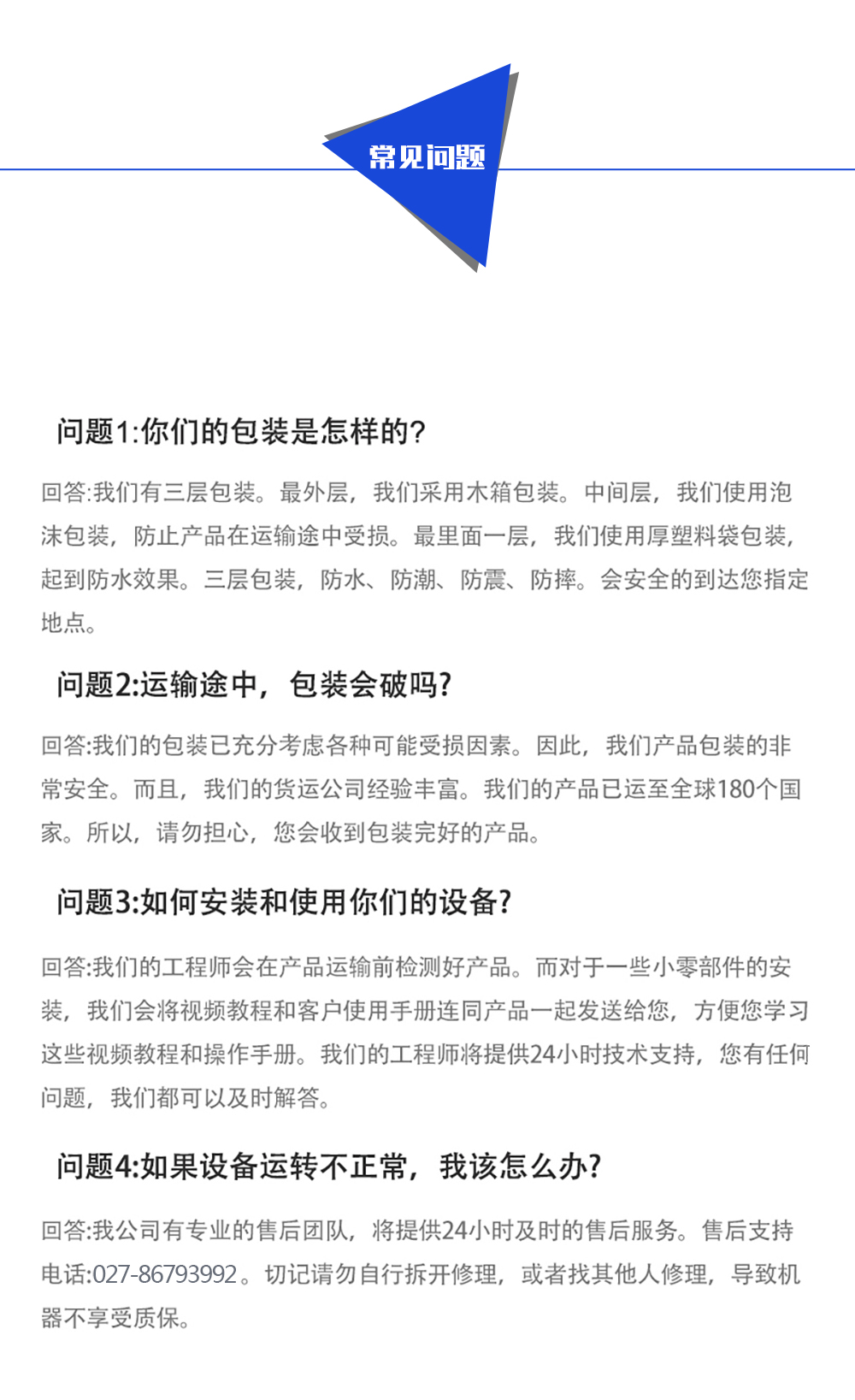 常见问题

问题1:你们的包装是怎样的?

回答:我们有三层包装。最外层，我们采用木箱包装。中间层，我们使用泡沫包装，防止产品在运输途中受损。最里面一层，我们使用厚塑料袋包装，起到防水效果。三层包装，防水、防潮、防震、防摔。会安全的到达您指定地点。

问题2:运输途中，包装会破吗?

回答:我们的包装已充分考虑各种可能受损因素。因此，我们产品包装的非常安全。而且，我们的货运公司经验丰富。我们的产品已运至全球180个国家。所以，请勿担心，您会收到包装完好的产品。

问题3:如何安装和使用你们的设备?

回答:我们的工程师会在产品运输前检测好产品。而对于一些小零部件的安装，我们会将视频教程和客户使用手册连同产品一起发送给您，方便您学习这些视频教程和操作手册。我们的工程师将提供24小时技术支持，您有任何问题，我们都可以及时解答。

问题4:如果设备运转不正常，我该怎么办?

回答:我公司有专业的售后团队，将提供24小时及时的售后服务。售后支持电话:027-86793992。切记请勿自行拆开修理，或者找其他人修理，导致机器不享受质保。